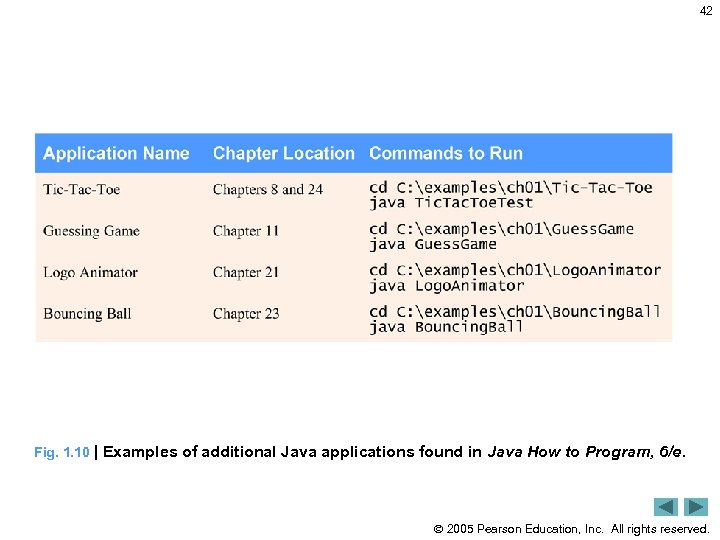 42

| Application Name | Chapter Location | Commands to Run |
|---|---|---|
| Tic-Tac-Toe | Chapters 8 and 24 | cd C:\examples\ch01\Tic-Tac-Toe java TicTacToeTest |
| Guessing Game | Chapter 11 | cd C:\examples\ch01\GuessGame java GuessGame |
| Logo Animator | Chapter 21 | cd C:\examples\ch01\LogoAnimator java LogoAnimator |
| Bouncing Ball | Chapter 23 | cd C:\examples\ch01\BouncingBall java BouncingBall |

Fig. 1.10 | Examples of additional Java applications found in Java How to Program, 6/e.

© 2005 Pearson Education, Inc. All rights reserved.